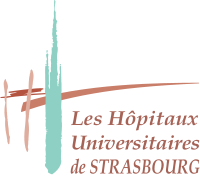 Les Hôpitaux
Universitaires
de STRASBOURG